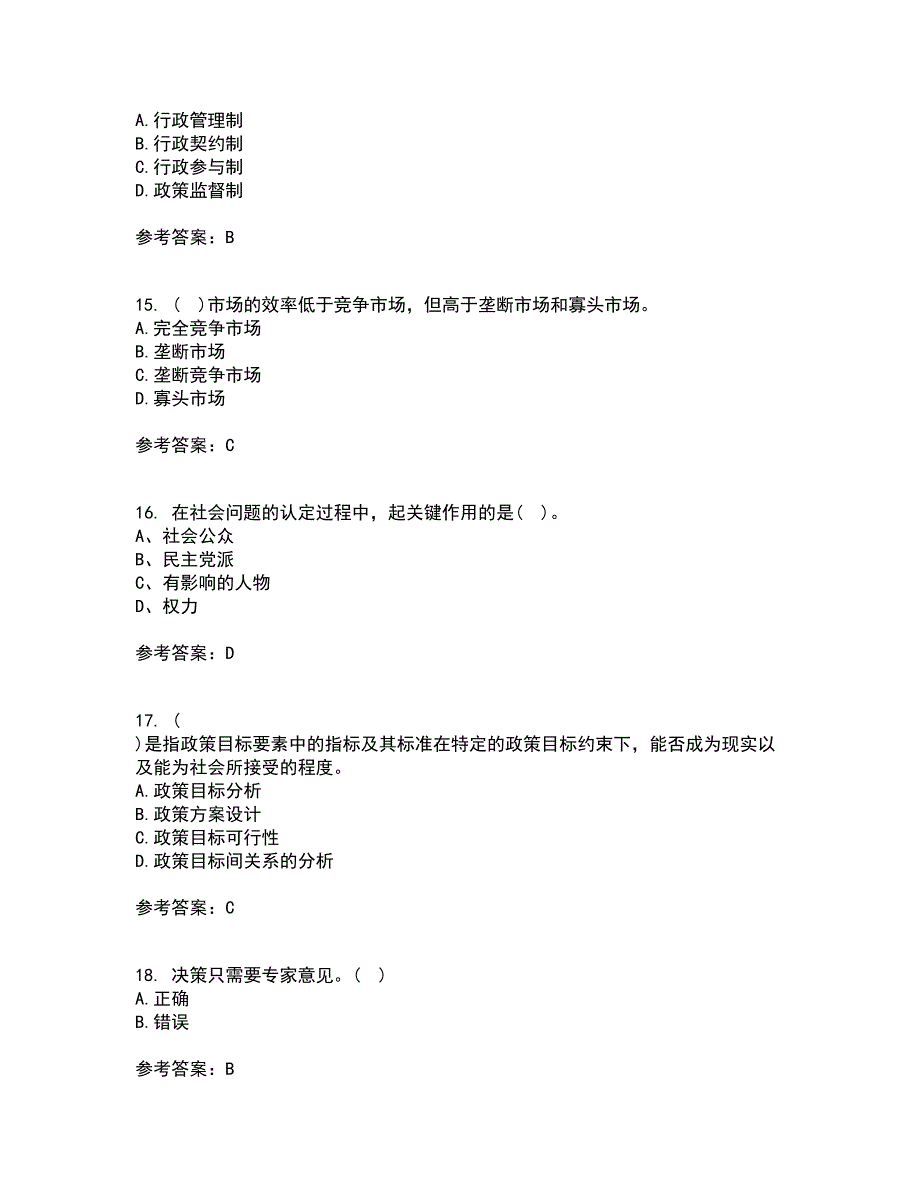 A.行政管理制
B.行政契约制
C.行政参与制
D.政策监督制

参考答案：B

15. （ ）市场的效率低于竞争市场，但高于垄断市场和寡头市场。
A.完全竞争市场
B.垄断市场
C.垄断竞争市场
D.寡头市场

参考答案：C

16. 在社会问题的认定过程中，起关键作用的是（ ）。
A、社会公众
B、民主党派
C、有影响的人物
D、权力

参考答案：D

17. （
）是指政策目标要素中的指标及其标准在特定的政策目标约束下，能否成为现实以及能为社会所接受的程度。
A.政策目标分析
B.政策方案设计
C.政策目标可行性
D.政策目标间关系的分析

参考答案：C

18. 决策只需要专家意见。（ ）
A.正确
B.错误

参考答案：B